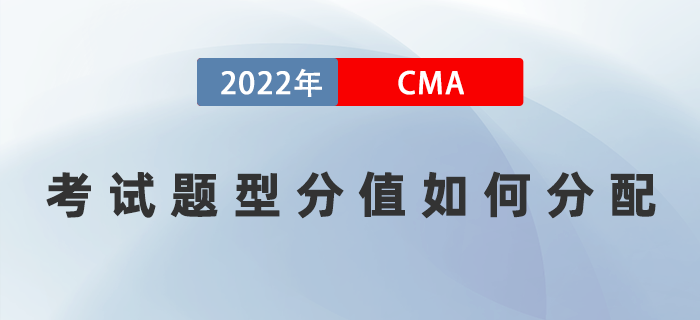 2022年 CMA

考试题型分值如何分配